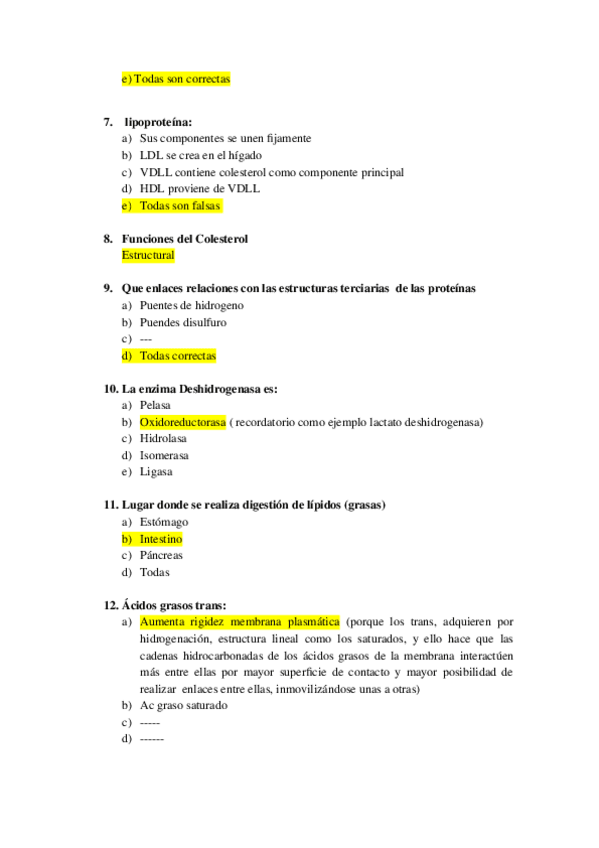 e) Todas son correctas

7. lipoproteína:
a) Sus componentes se unen fijamente
b) LDL se crea en el hígado
c) VDLL contiene colesterol como componente principal
d) HDL proviene de VDLL
e) Todas son falsas

8. Funciones del Colesterol
Estructural

9. Que enlaces relaciones con las estructuras terciarias de las proteínas
a) Puentes de hidrogeno
b) Puendes disulfuro
c) ---
d) Todas correctas

10. La enzima Deshidrogenasa es:
a) Pelasa
b) Oxidoreductorasa ( recordatorio como ejemplo lactato deshidrogenasa)
c) Hidrolasa
d) Isomerasa
e) Ligasa

11. Lugar donde se realiza digestión de lípidos (grasas)
a) Estómago
b) Intestino
c) Páncreas
d) Todas

12. Ácidos grasos trans:
a) Aumenta rigidez membrana plasmática (porque los trans, adquieren por hidrogenación, estructura lineal como los saturados, y ello hace que las cadenas hidrocarbonadas de los ácidos grasos de la membrana interactúen más entre ellas por mayor superficie de contacto y mayor posibilidad de realizar enlaces entre ellas, inmovilizándose unas a otras)
b) Ac graso saturado
c) -----
d) ------